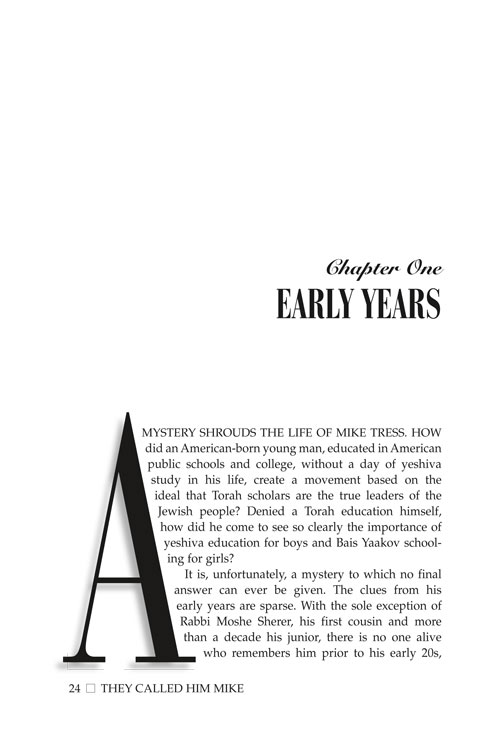 Chapter One
EARLY YEARS

A MYSTERY SHROUDS THE LIFE OF MIKE TRESS. HOW did an American-born young man, educated in American public schools and college, without a day of yeshiva study in his life, create a movement based on the ideal that Torah scholars are the true leaders of the Jewish people? Denied a Torah education himself, how did he come to see so clearly the importance of yeshiva education for boys and Bais Yaakov schooling for girls?

It is, unfortunately, a mystery to which no final answer can ever be given. The clues from his early years are sparse. With the sole exception of Rabbi Moshe Sherer, his first cousin and more than a decade his junior, there is no one alive who remembers him prior to his early 20s,

24 □ THEY CALLED HIM MIKE